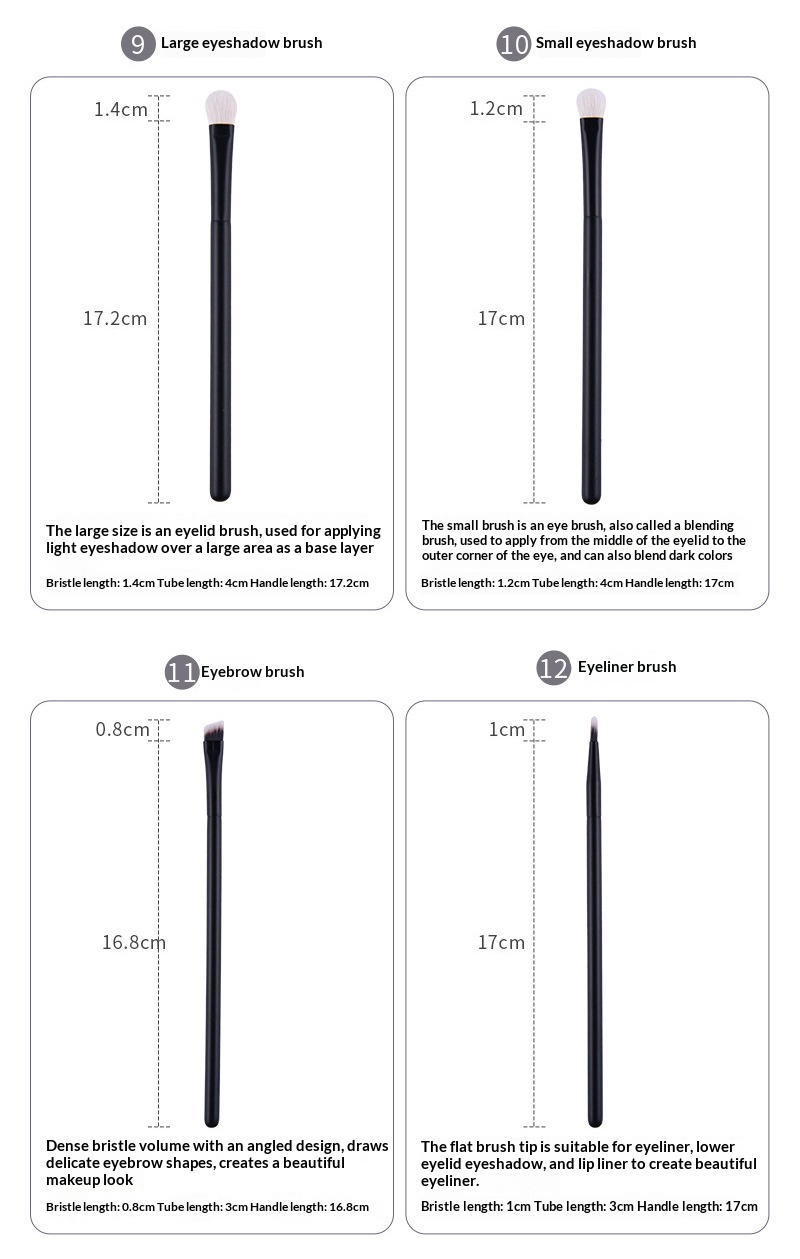 9 Large eyeshadow brush

1.4cm

17.2cm

The large size is an eyelid brush, used for applying light eyeshadow over a large area as a base layer

Bristle length: 1.4cm Tube length: 4cm Handle length: 17.2cm

10 Small eyeshadow brush

1.2cm

17cm

The small brush is an eye brush, also called a blending brush, used to apply from the middle of the eyelid to the outer corner of the eye, and can also blend dark colors

Bristle length: 1.2cm Tube length: 4cm Handle length: 17cm

11 Eyebrow brush

0.8cm

16.8cm

Dense bristle volume with an angled design, draws delicate eyebrow shapes, creates a beautiful makeup look

Bristle length: 0.8cm Tube length: 3cm Handle length: 16.8cm

12 Eyeliner brush

1cm

17cm

The flat brush tip is suitable for eyeliner, lower eyelid eyeshadow, and lip liner to create beautiful eyeliner.

Bristle length: 1cm Tube length: 3cm Handle length: 17cm